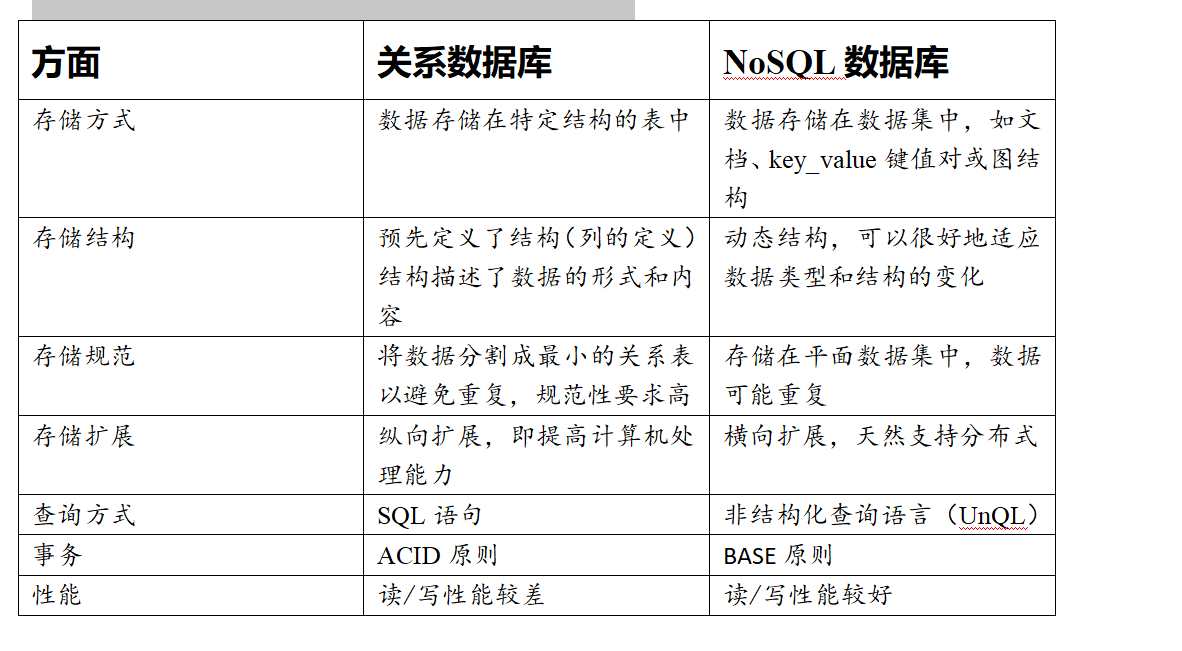 | 方面 | 关系数据库 | NoSQL 数据库 |
|---|---|---|
| 存储方式 | 数据存储在特定结构的表中 | 数据存储在数据集中，如文档、key_value 键值对或图结构 |
| 存储结构 | 预先定义了结构（列的定义）结构描述了数据的形式和内容 | 动态结构，可以很好地适应数据类型和结构的变化 |
| 存储规范 | 将数据分割成最小的关系表以避免重复，规范性要求高 | 存储在平面数据集中，数据可能重复 |
| 存储扩展 | 纵向扩展，即提高计算机处理能力 | 横向扩展，天然支持分布式 |
| 查询方式 | SQL 语句 | 非结构化查询语言（UnQL） |
| 事务 | ACID 原则 | BASE 原则 |
| 性能 | 读/写性能较差 | 读/写性能较好 |